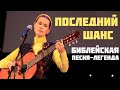 ПОСЛЕДНИЙ ШАНС
БИБЛЕЙСКАЯ ПЕСНЯ-ЛЕГЕНДА